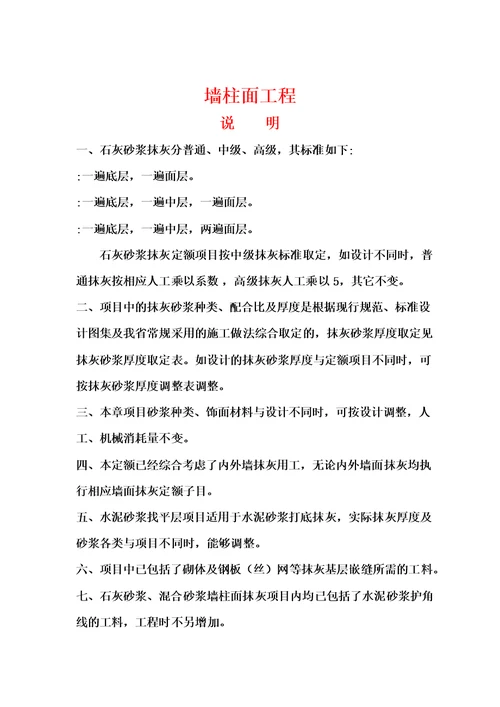 墙柱面工程

说　明

一、石灰砂浆抹灰分普通、中级、高级，其标准如下:

:一遍底层，一遍面层。

:一遍底层，一遍中层，一遍面层。

:一遍底层，一遍中层，两遍面层。

石灰砂浆抹灰定额项目按中级抹灰标准取定，如设计不同时，普通抹灰按相应人工乘以系数，高级抹灰人工乘以 5，其它不变。

二、项目中的抹灰砂浆种类、配合比及厚度是根据现行规范、标准设计图集及我省常规采用的施工做法综合取定的，抹灰砂浆厚度取定见抹灰砂浆厚度取定表。如设计的抹灰砂浆厚度与定额项目不同时，可按抹灰砂浆厚度调整表调整。

三、本章项目砂浆种类、饰面材料与设计不同时，可按设计调整，人工、机械消耗量不变。

四、本定额已经综合考虑了内外墙抹灰用工，无论内外墙面抹灰均执行相应墙面抹灰定额子目。

五、水泥砂浆找平层项目适用于水泥砂浆打底抹灰，实际抹灰厚度及砂浆各类与项目不同时，能够调整。

六、项目中已包括了砌体及钢板（丝）网等抹灰基层嵌缝所需的工料。

七、石灰砂浆、混合砂浆墙柱面抹灰项目内均已包括了水泥砂浆护角线的工料，工程时不另增加。